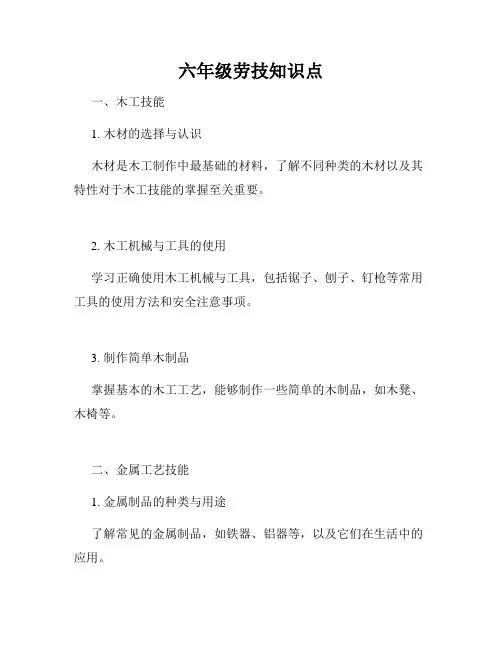 六年级劳技知识点

一、木工技能

1. 木材的选择与认识

木材是木工制作中最基础的材料，了解不同种类的木材以及其特性对于木工技能的掌握至关重要。

2. 木工机械与工具的使用

学习正确使用木工机械与工具，包括锯子、刨子、钉枪等常用工具的使用方法和安全注意事项。

3. 制作简单木制品

掌握基本的木工工艺，能够制作一些简单的木制品，如木凳、木椅等。

二、金属工艺技能

1. 金属制品的种类与用途

了解常见的金属制品，如铁器、铝器等，以及它们在生活中的应用。